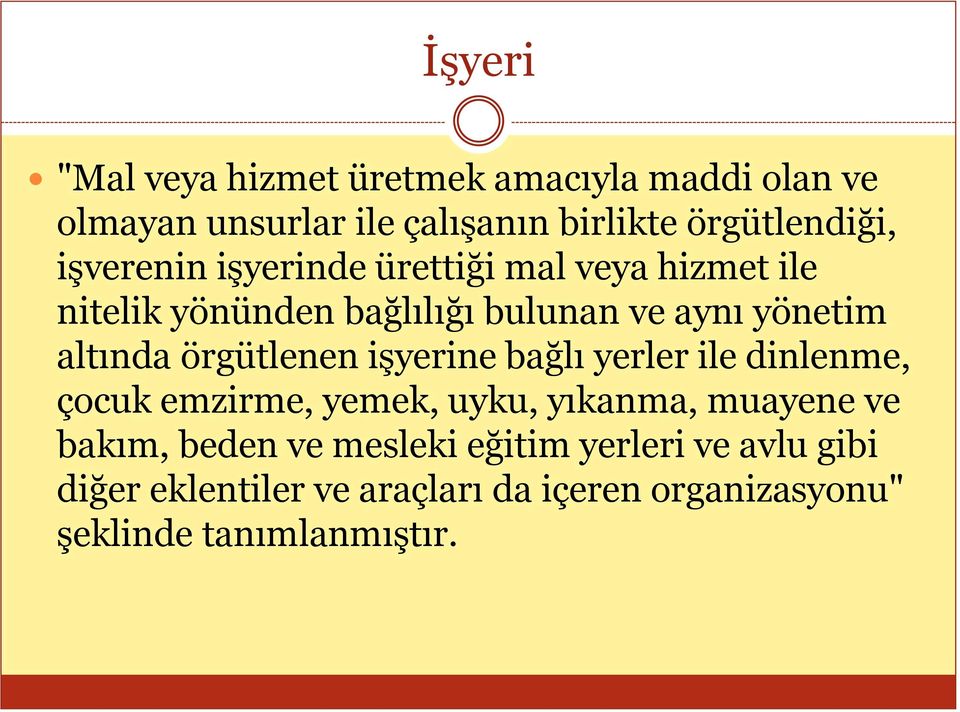 İşyeri

"Mal veya hizmet üretmek amacıyla maddi olan ve olmayan unsurlar ile çalışanın birlikte örgütlendiği, işverenin işyerinde ürettiği mal veya hizmet ile nitelik yönünden bağlılığı bulunan ve aynı yönetim altında örgütlenen işyerine bağlı yerler ile dinlenme, çocuk emzirme, yemek, uyku, yıkanma, muayene ve bakım, beden ve mesleki eğitim yerleri ve avlu gibi diğer eklentiler ve araçları da içeren organizasyonu" şeklinde tanımlanmıştır.